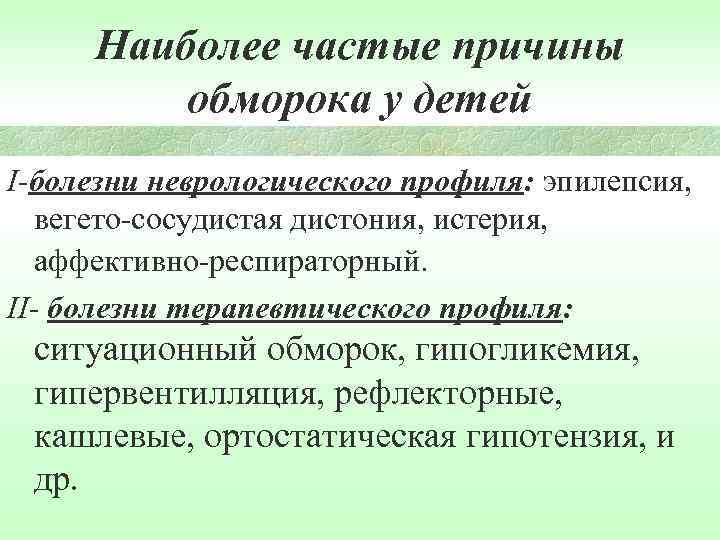 Наиболее частые причины обморока у детей

I-болезни неврологического профиля: эпилепсия, вегето-сосудистая дистония, истерия, аффективно-респираторный.

II- болезни терапевтического профиля: ситуационный обморок, гипогликемия, гипервентилляция, рефлекторные, кашлевые, ортостатическая гипотензия, и др.